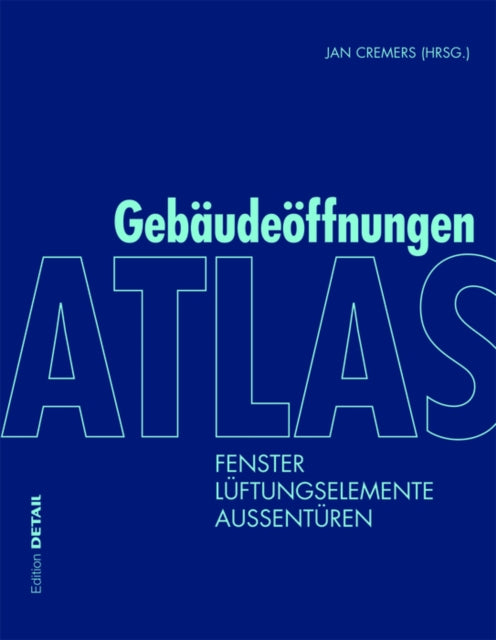 JAN CREMERS (HRSG.)

Gebäudeöffnungen
ATLAS

FENSTER
LÜFTUNGSELEMENTE
AUSSENTÜREN

Edition DETAIL